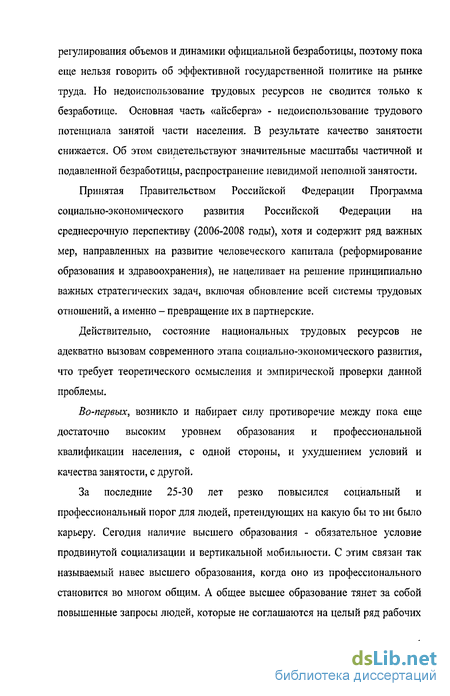 регулирования объемов и динамики официальной безработицы, поэтому пока еще нельзя говорить об эффективной государственной политике на рынке труда. Но недоиспользование трудовых ресурсов не сводится только к безработице. Основная часть «айсберга» - недоиспользование трудового потенциала занятой части населения. В результате качество занятости снижается. Об этом свидетельствуют значительные масштабы частичной и подавленной безработицы, распространение невидимой неполной занятости.

Принятая Правительством Российской Федерации Программа социально-экономического развития Российской Федерации на среднесрочную перспективу (2006-2008 годы), хотя и содержит ряд важных мер, направленных на развитие человеческого капитала (реформирование образования и здравоохранения), не нацеливает на решение принципиально важных стратегических задач, включая обновление всей системы трудовых отношений, а именно – превращение их в партнерские.

Действительно, состояние национальных трудовых ресурсов не адекватно вызовам современного этапа социально-экономического развития, что требует теоретического осмысления и эмпирической проверки данной проблемы.

Во-первых, возникло и набирает силу противоречие между пока еще достаточно высоким уровнем образования и профессиональной квалификации населения, с одной стороны, и ухудшением условий и качества занятости, с другой.

За последние 25-30 лет резко повысился социальный и профессиональный порог для людей, претендующих на какую бы то ни было карьеру. Сегодня наличие высшего образования - обязательное условие продвинутой социализации и вертикальной мобильности. С этим связан так называемый навес высшего образования, когда оно из профессионального становится во многом общим. А общее высшее образование тянет за собой повышенные запросы людей, которые не соглашаются на целый ряд рабочих

dsLib.net
библиотека диссертаций